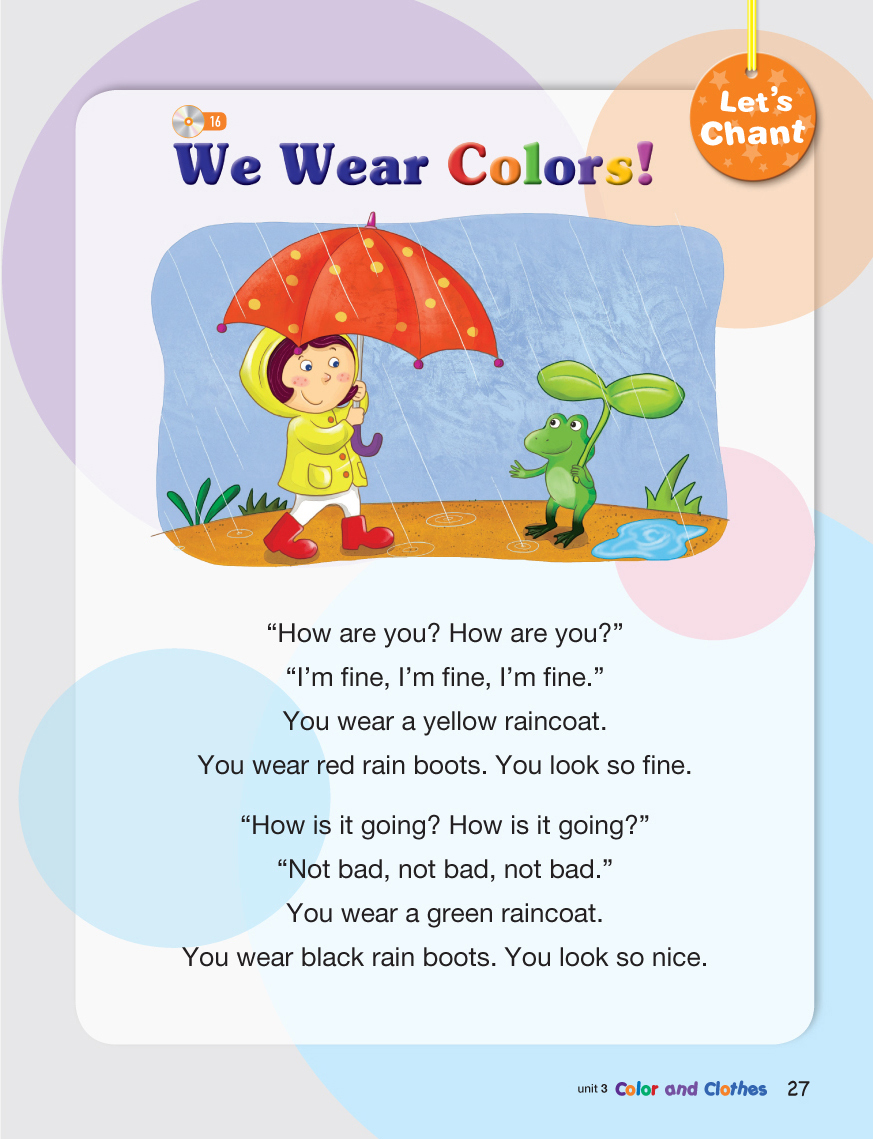 Let's Chant

16

We Wear Colors!

"How are you? How are you?"
"I'm fine, I'm fine, I'm fine."
You wear a yellow raincoat.
You wear red rain boots. You look so fine.

"How is it going? How is it going?"
"Not bad, not bad, not bad."
You wear a green raincoat.
You wear black rain boots. You look so nice.

unit 3 Color and Clothes 27